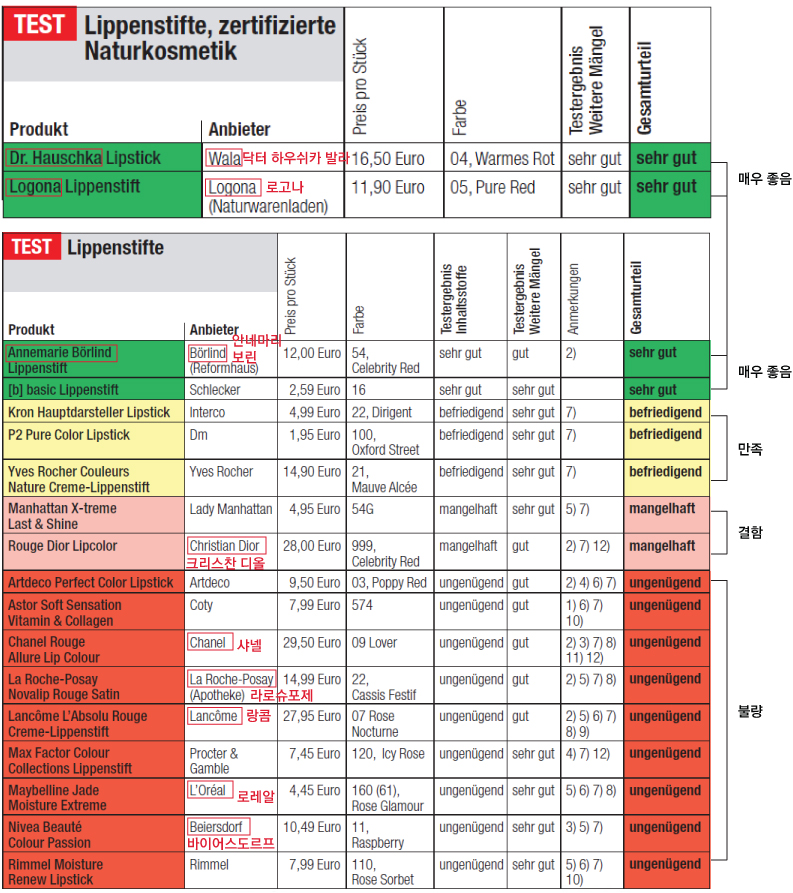 TEST Lippenstifte, zertifizierte Naturkosmetik

| Produkt | Anbieter | Preis pro Stück | Farbe | Testergebnis Weitere Mängel | Gesamturteil |
|---|---|---|---|---|---|
| Dr. Hauschka Lipstick | Wala 닥터 하우쉬카 발라 | 16,50 Euro | 04, Warmes Rot | sehr gut | sehr gut |
| Logona Lippenstift | Logona 로고나 (Naturwarenladen) | 11,90 Euro | 05, Pure Red | sehr gut | sehr gut |

매우 좋음

TEST Lippenstifte

| Produkt | Anbieter | Preis pro Stück | Farbe | Testergebnis Inhaltsstoffe | Testergebnis Weitere Mängel | Anmerkungen | Gesamturteil |
|---|---|---|---|---|---|---|---|
| Annemarie Börlind Lippenstift | Börlind 안네마리 보린 (Reformhaus) | 12,00 Euro | 54, Celebrity Red | sehr gut | gut | 2) | sehr gut |
| [b] basic Lippenstift | Schlecker | 2,59 Euro | 16 | sehr gut | sehr gut | | sehr gut |
| Kron Hauptdarsteller Lipstick | Interco | 4,99 Euro | 22, Dirigent | befriedigend | sehr gut | 7) | befriedigend |
| P2 Pure Color Lipstick | Dm | 1,95 Euro | 100, Oxford Street | befriedigend | sehr gut | 7) | befriedigend |
| Yves Rocher Couleurs Nature Creme-Lippenstift | Yves Rocher | 14,90 Euro | 21, Mauve Alcée | befriedigend | sehr gut | 7) | befriedigend |
| Manhattan X-treme Last & Shine | Lady Manhattan | 4,95 Euro | 54G | mangelhaft | sehr gut | 5) 7) | mangelhaft |
| Rouge Dior Lipcolor | Christian Dior 크리스찬 디올 | 28,00 Euro | 999, Celebrity Red | mangelhaft | gut | 2) 7) 12) | mangelhaft |
| Artdeco Perfect Color Lipstick | Artdeco | 9,50 Euro | 03, Poppy Red | ungenügend | gut | 2) 4) 6) 7) | ungenügend |
| Astor Soft Sensation Vitamin & Collagen | Coty | 7,99 Euro | 574 | ungenügend | gut | 1) 6) 7) 10) | ungenügend |
| Chanel Rouge Allure Lip Colour | Chanel 샤넬 | 29,50 Euro | 09 Lover | ungenügend | gut | 2) 3) 7) 8) 11) 12) | ungenügend |
| La Roche-Posay Novalip Rouge Satin | La Roche-Posay (Apotheke) 라로슈포제 | 14,99 Euro | 22, Cassis Festif | ungenügend | gut | 2) 5) 7) 8) | ungenügend |
| Lancôme L'Absolu Rouge Creme-Lippenstift | Lancôme 랑콤 | 27,95 Euro | 07 Rose Nocturne | ungenügend | gut | 2) 5) 6) 7) 8) 9) | ungenügend |
| Max Factor Colour Collections Lippenstift | Procter & Gamble | 7,45 Euro | 120, Icy Rose | ungenügend | sehr gut | 4) 7) 12) | ungenügend |
| Maybelline Jade Moisture Extreme | L'Oréal 로레알 | 4,45 Euro | 160 (61), Rose Glamour | ungenügend | sehr gut | 5) 6) 7) 8) | ungenügend |
| Nivea Beauté Colour Passion | Beiersdorf 바이어스도르프 | 10,49 Euro | 11, Raspberry | ungenügend | sehr gut | 3) 5) 7) | ungenügend |
| Rimmel Moisture Renew Lipstick | Rimmel | 7,99 Euro | 110, Rose Sorbet | ungenügend | sehr gut | 5) 6) 7) 10) | ungenügend |

매우 좋음
만족
결함
불량